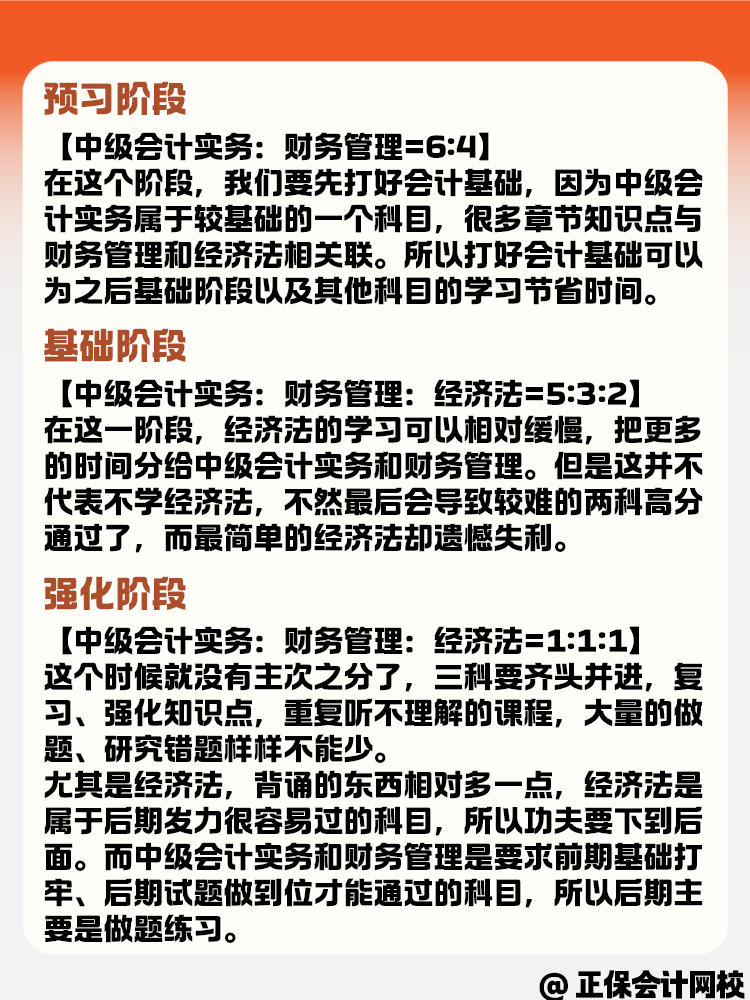 预习阶段

【中级会计实务：财务管理=6:4】
在这个阶段，我们要先打好会计基础，因为中级会计实务属于较基础的一个科目，很多章节知识点与财务管理和经济法相关联。所以打好会计基础可以为之后基础阶段以及其他科目的学习节省时间。

基础阶段

【中级会计实务：财务管理：经济法=5:3:2】
在这一阶段，经济法的学习可以相对缓慢，把更多的时间分给中级会计实务和财务管理。但是这并不代表不学经济法，不然最后会导致较难的两科高分通过了，而最简单的经济法却遗憾失利。

强化阶段

【中级会计实务：财务管理：经济法=1:1:1】
这个时候就没有主次之分了，三科要齐头并进，复习、强化知识点，重复听不理解的课程，大量的做题、研究错题样样不能少。
尤其是经济法，背诵的东西相对多一点，经济法是属于后期发力很容易过的科目，所以功夫要下到后面。而中级会计实务和财务管理是要求前期基础打牢、后期试题做到位才能通过的科目，所以后期主要是做题练习。

@ 正保会计网校